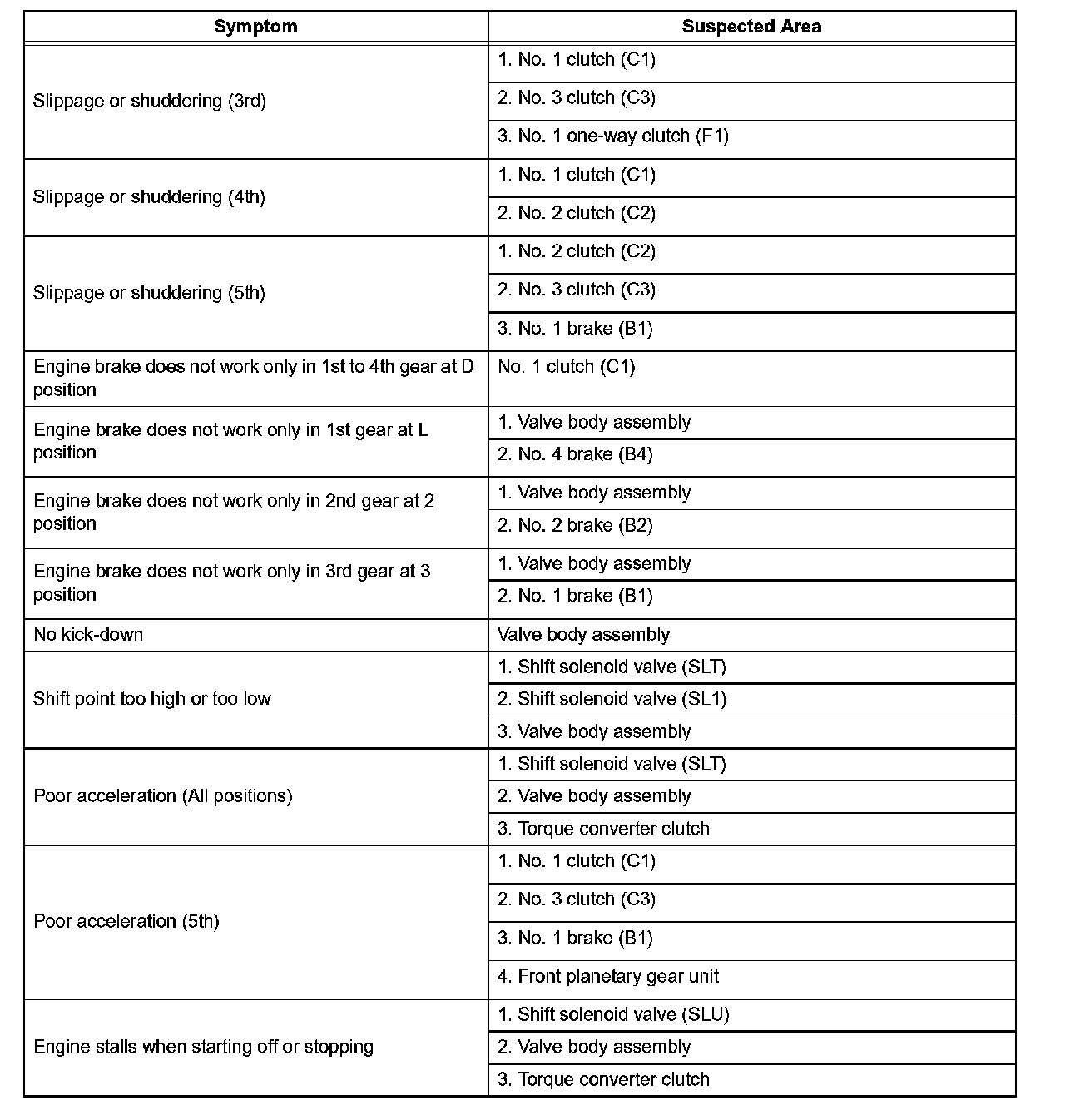 | Symptom | Suspected Area |
|---|---|
| Slippage or shuddering (3rd) | 1. No. 1 clutch (C1) |
| | 2. No. 3 clutch (C3) |
| | 3. No. 1 one-way clutch (F1) |
| Slippage or shuddering (4th) | 1. No. 1 clutch (C1) |
| | 2. No. 2 clutch (C2) |
| Slippage or shuddering (5th) | 1. No. 2 clutch (C2) |
| | 2. No. 3 clutch (C3) |
| | 3. No. 1 brake (B1) |
| Engine brake does not work only in 1st to 4th gear at D position | No. 1 clutch (C1) |
| Engine brake does not work only in 1st gear at L position | 1. Valve body assembly |
| | 2. No. 4 brake (B4) |
| Engine brake does not work only in 2nd gear at 2 position | 1. Valve body assembly |
| | 2. No. 2 brake (B2) |
| Engine brake does not work only in 3rd gear at 3 position | 1. Valve body assembly |
| | 2. No. 1 brake (B1) |
| No kick-down | Valve body assembly |
| Shift point too high or too low | 1. Shift solenoid valve (SLT) |
| | 2. Shift solenoid valve (SL1) |
| | 3. Valve body assembly |
| Poor acceleration (All positions) | 1. Shift solenoid valve (SLT) |
| | 2. Valve body assembly |
| | 3. Torque converter clutch |
| Poor acceleration (5th) | 1. No. 1 clutch (C1) |
| | 2. No. 3 clutch (C3) |
| | 3. No. 1 brake (B1) |
| | 4. Front planetary gear unit |
| Engine stalls when starting off or stopping | 1. Shift solenoid valve (SLU) |
| | 2. Valve body assembly |
| | 3. Torque converter clutch |